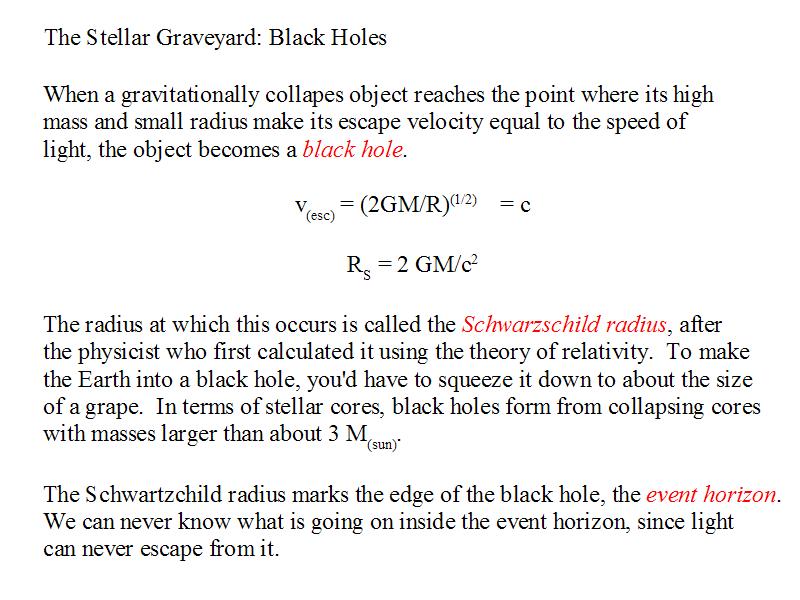 The Stellar Graveyard: Black Holes

When a gravitationally collapes object reaches the point where its high mass and small radius make its escape velocity equal to the speed of light, the object becomes a black hole.

$v_{(esc)} = (2GM/R)^{(1/2)} = c$

$R_S = 2\ GM/c^2$

The radius at which this occurs is called the Schwarzschild radius, after the physicist who first calculated it using the theory of relativity. To make the Earth into a black hole, you'd have to squeeze it down to about the size of a grape. In terms of stellar cores, black holes form from collapsing cores with masses larger than about 3 $M_{(sun)}$.

The Schwartzchild radius marks the edge of the black hole, the event horizon. We can never know what is going on inside the event horizon, since light can never escape from it.